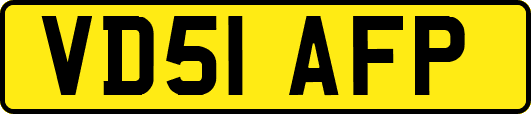 VD51 AFP